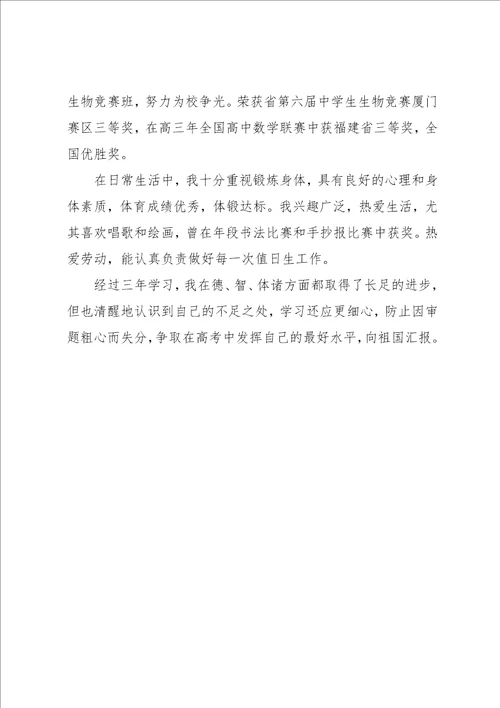 生物竞赛班，努力为校争光。荣获省第六届中学生生物竞赛厦门赛区三等奖，在高三年全国高中数学联赛中获福建省三等奖，全国优胜奖。

在日常生活中，我十分重视锻炼身体，具有良好的心理和身体素质，体育成绩优秀，体锻达标。我兴趣广泛，热爱生活，尤其喜欢唱歌和绘画，曾在年段书法比赛和手抄报比赛中获奖。热爱劳动，能认真负责做好每一次值日生工作。

经过三年学习，我在德、智、体诸方面都取得了长足的进步，但也清醒地认识到自己的不足之处，学习还应更细心，防止因审题粗心而失分，争取在高考中发挥自己的最好水平，向祖国汇报。